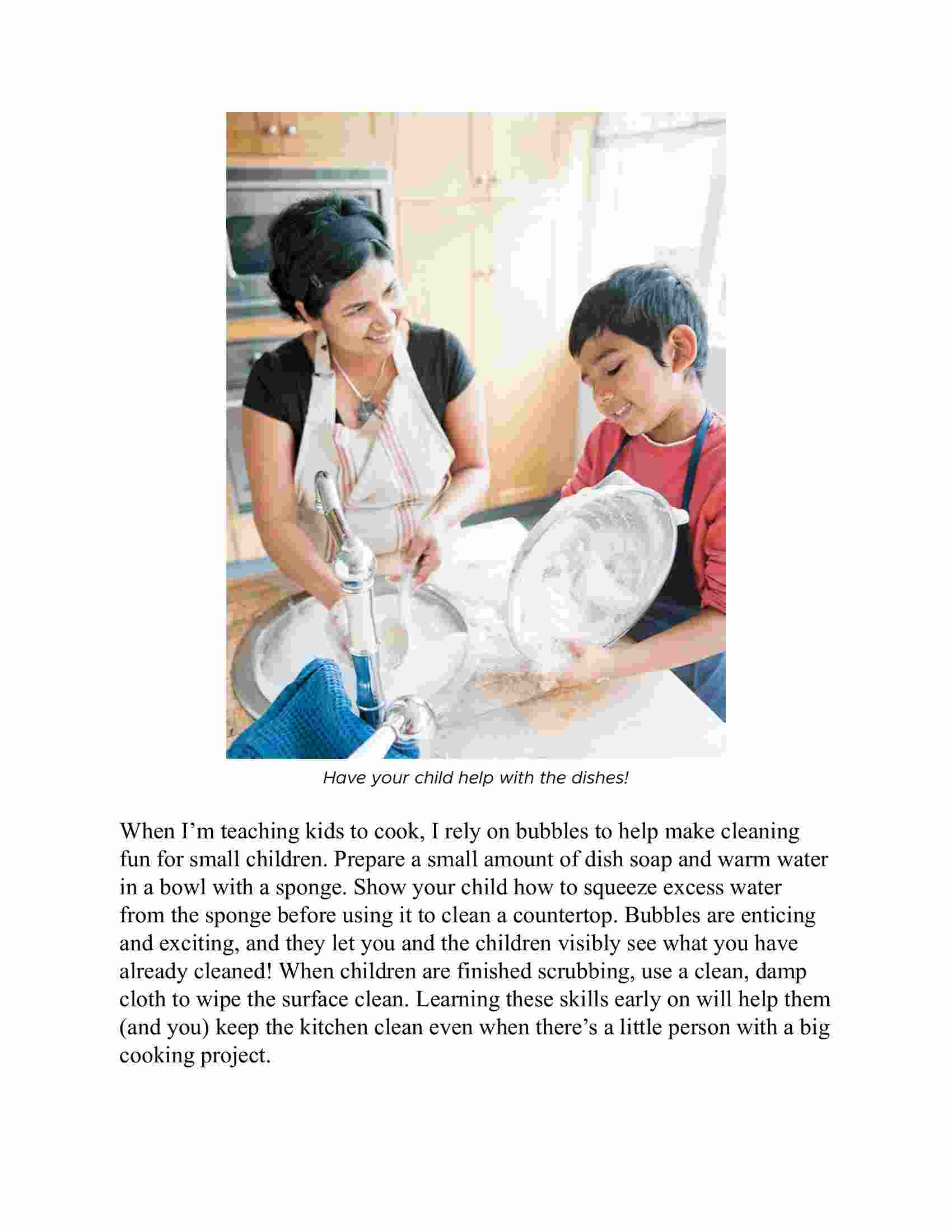 Have your child help with the dishes!

When I’m teaching kids to cook, I rely on bubbles to help make cleaning fun for small children. Prepare a small amount of dish soap and warm water in a bowl with a sponge. Show your child how to squeeze excess water from the sponge before using it to clean a countertop. Bubbles are enticing and exciting, and they let you and the children visibly see what you have already cleaned! When children are finished scrubbing, use a clean, damp cloth to wipe the surface clean. Learning these skills early on will help them (and you) keep the kitchen clean even when there’s a little person with a big cooking project.